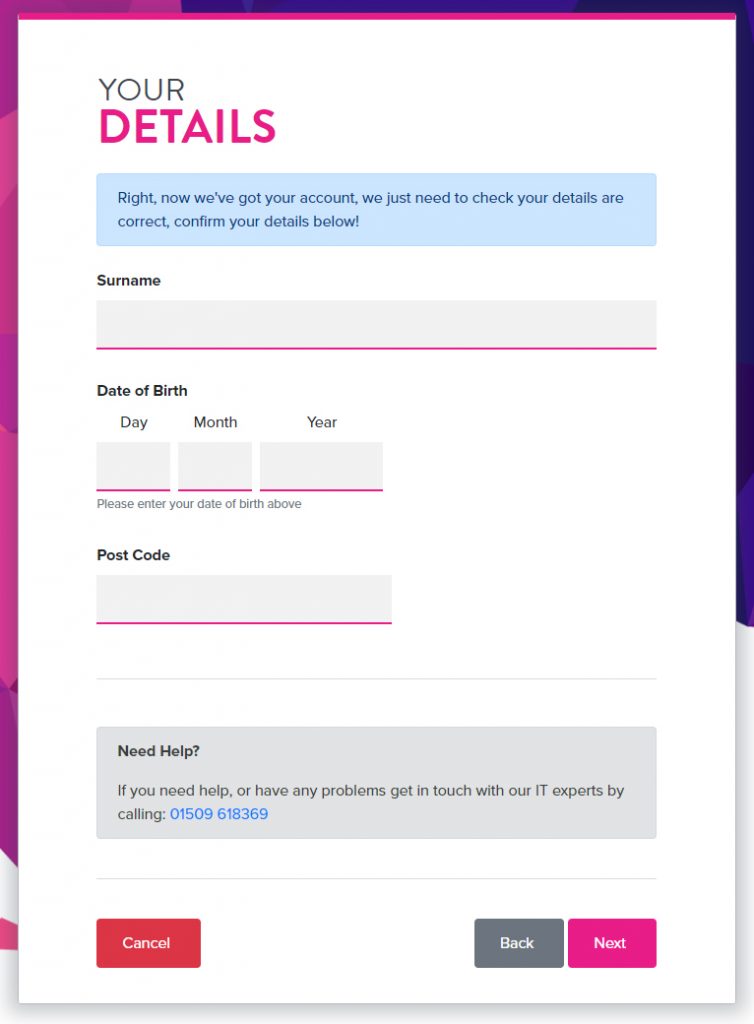 YOUR
DETAILS

Right, now we've got your account, we just need to check your details are correct, confirm your details below!

Surname

Date of Birth

Day Month Year

Please enter your date of birth above

Post Code

Need Help?

If you need help, or have any problems get in touch with our IT experts by calling: 01509 618369

Cancel

Back

Next